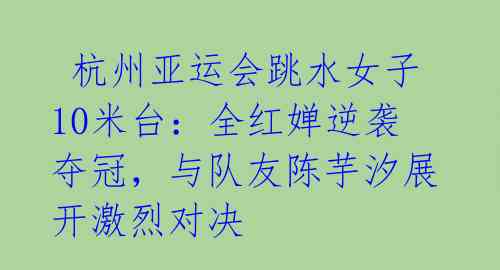 杭州亚运会跳水女子10米台：全红婵逆袭夺冠，与队友陈芋汐展开激烈对决